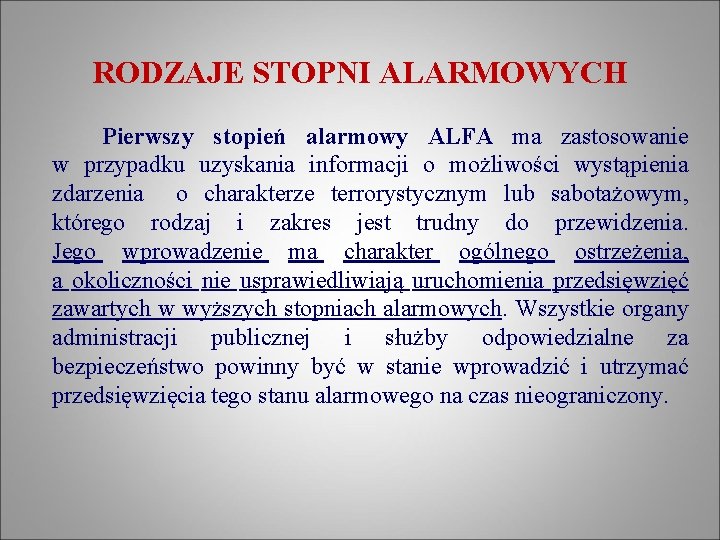 RODZAJE STOPNI ALARMOWYCH

Pierwszy stopień alarmowy ALFA ma zastosowanie w przypadku uzyskania informacji o możliwości wystąpienia zdarzenia o charakterze terrorystycznym lub sabotażowym, którego rodzaj i zakres jest trudny do przewidzenia. Jego wprowadzenie ma charakter ogólnego ostrzeżenia, a okoliczności nie usprawiedliwiają uruchomienia przedsięwzięć zawartych w wyższych stopniach alarmowych. Wszystkie organy administracji publicznej i służby odpowiedzialne za bezpieczeństwo powinny być w stanie wprowadzić i utrzymać przedsięwzięcia tego stanu alarmowego na czas nieograniczony.